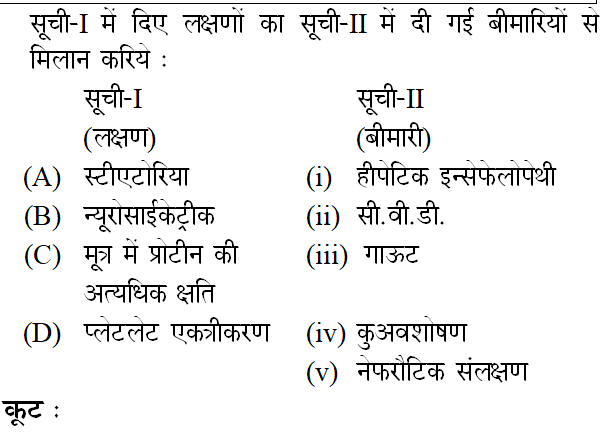 सूची-I में दिए लक्षणों का सूची-II में दी गई बीमारियों से मिलान करिये :

| सूची-I (लक्षण) | सूची-II (बीमारी) |
|---|---|
| (A) स्टीएटोरिया | (i) हीपेटिक इन्सेफेलोपेथी |
| (B) न्यूरोसाईकेट्रीक | (ii) सी.वी.डी. |
| (C) मूत्र में प्रोटीन की अत्यधिक क्षति | (iii) गाऊट |
| (D) प्लेटलेट एकत्रीकरण | (iv) कुअवशोषण |
| | (v) नेफरौटिक संलक्षण |

कूट :